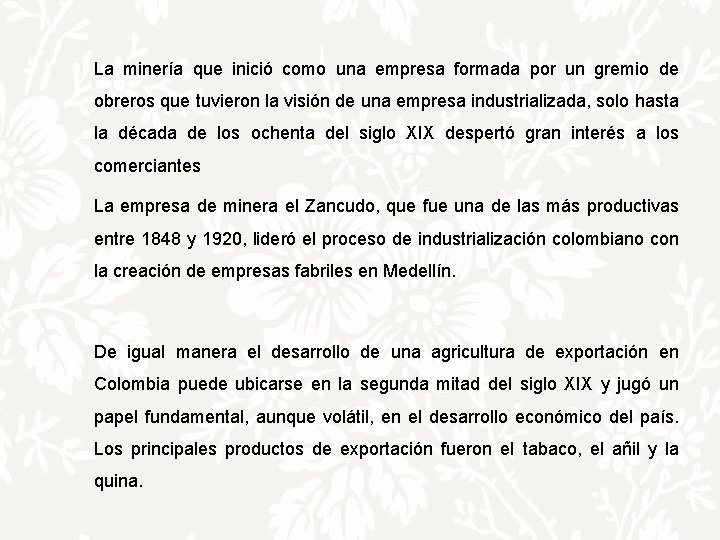 La minería que inició como una empresa formada por un gremio de obreros que tuvieron la visión de una empresa industrializada, solo hasta la década de los ochenta del siglo XIX despertó gran interés a los comerciantes

La empresa de minera el Zancudo, que fue una de las más productivas entre 1848 y 1920, lideró el proceso de industrialización colombiano con la creación de empresas fabriles en Medellín.

De igual manera el desarrollo de una agricultura de exportación en Colombia puede ubicarse en la segunda mitad del siglo XIX y jugó un papel fundamental, aunque volátil, en el desarrollo económico del país. Los principales productos de exportación fueron el tabaco, el añil y la quina.